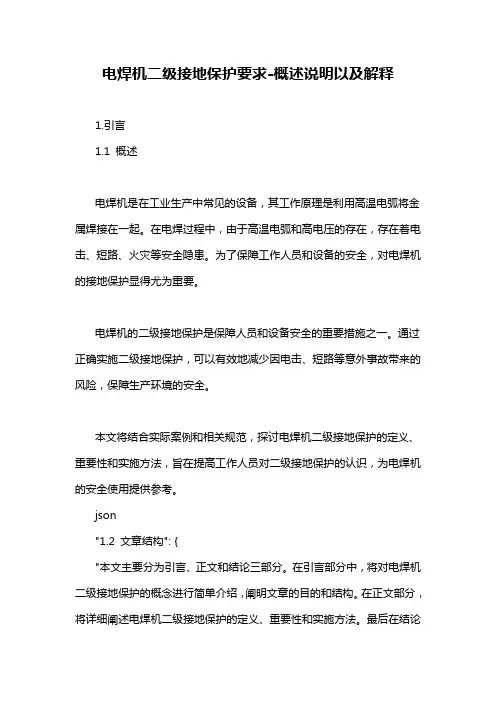 电焊机二级接地保护要求-概述说明以及解释

1.引言

1.1 概述

电焊机是在工业生产中常见的设备，其工作原理是利用高温电弧将金属焊接在一起。在电焊过程中，由于高温电弧和高电压的存在，存在着电击、短路、火灾等安全隐患。为了保障工作人员和设备的安全，对电焊机的接地保护显得尤为重要。

电焊机的二级接地保护是保障人员和设备安全的重要措施之一。通过正确实施二级接地保护，可以有效地减少因电击、短路等意外事故带来的风险，保障生产环境的安全。

本文将结合实际案例和相关规范，探讨电焊机二级接地保护的定义、重要性和实施方法，旨在提高工作人员对二级接地保护的认识，为电焊机的安全使用提供参考。

json

"1.2 文章结构": {

"本文主要分为引言、正文和结论三部分。在引言部分中，将对电焊机二级接地保护的概念进行简单介绍，阐明文章的目的和结构。在正文部分，将详细阐述电焊机二级接地保护的定义、重要性和实施方法。最后在结论